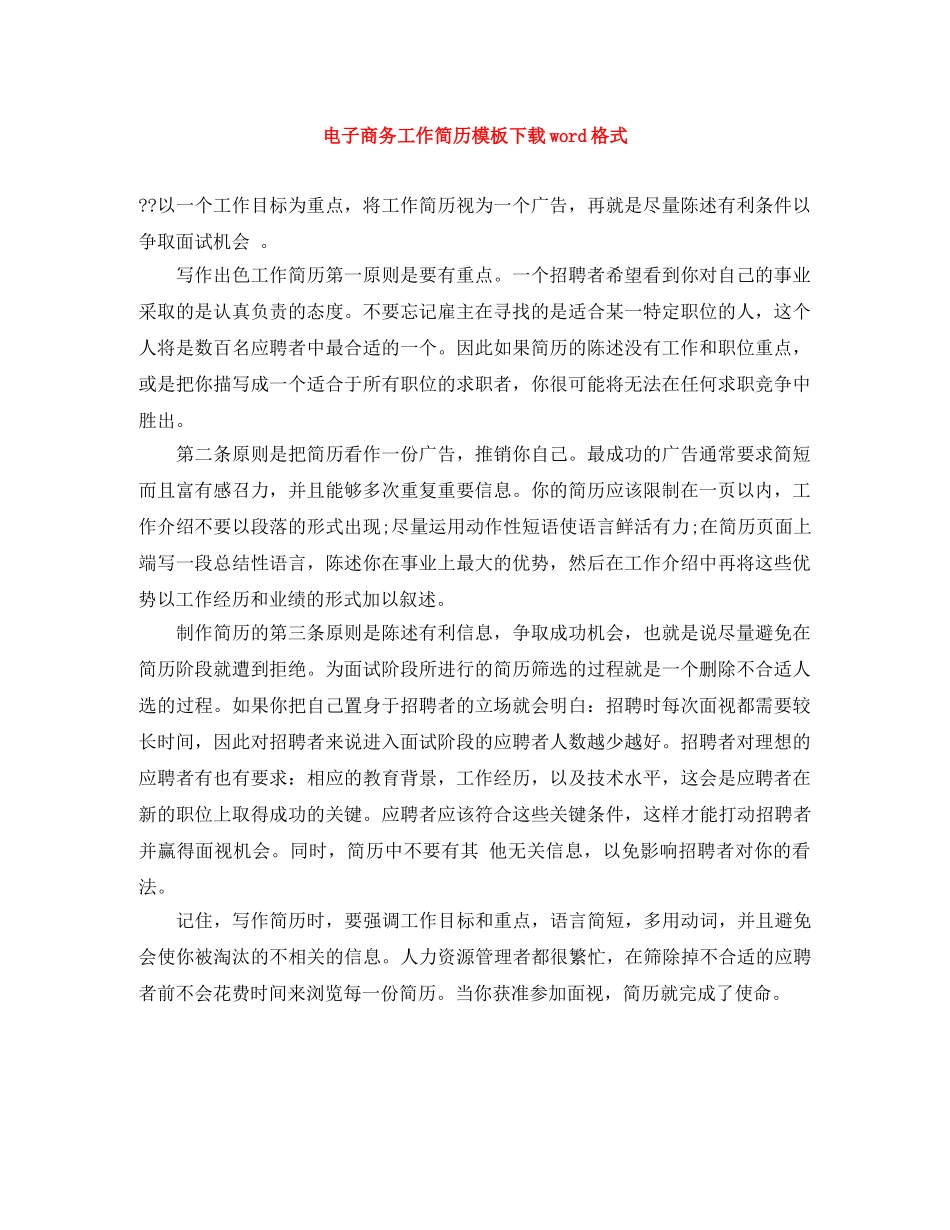 电子商务工作简历模板下载word格式

??以一个工作目标为重点，将工作简历视为一个广告，再就是尽量陈述有利条件以争取面试机会 。

写作出色工作简历第一原则是要有重点。一个招聘者希望看到你对自己的事业采取的是认真负责的态度。不要忘记雇主在寻找的是适合某一特定职位的人，这个人将是数百名应聘者中最合适的一个。因此如果简历的陈述没有工作和职位重点，或是把你描写成一个适合于所有职位的求职者，你很可能将无法在任何求职竞争中胜出。

第二条原则是把简历看作一份广告，推销你自己。最成功的广告通常要求简短而且富有感召力，并且能够多次重复重要信息。你的简历应该限制在一页以内，工作介绍不要以段落的形式出现;尽量运用动作性短语使语言鲜活有力;在简历页面上端写一段总结性语言，陈述你在事业上最大的优势，然后在工作介绍中再将这些优势以工作经历和业绩的形式加以叙述。

制作简历的第三条原则是陈述有利信息，争取成功机会，也就是说尽量避免在简历阶段就遭到拒绝。为面试阶段所进行的简历筛选的过程就是一个删除不合适人选的过程。如果你把自己置身于招聘者的立场就会明白：招聘时每次面视都需要较长时间，因此对招聘者来说进入面试阶段的应聘者人数越少越好。招聘者对理想的应聘者有也有要求：相应的教育背景，工作经历，以及技术水平，这会是应聘者在新的职位上取得成功的关键。应聘者应该符合这些关键条件，这样才能打动招聘者并赢得面视机会。同时，简历中不要有其 他无关信息，以免影响招聘者对你的看法。

记住，写作简历时，要强调工作目标和重点，语言简短，多用动词，并且避免会使你被淘汰的不相关的信息。人力资源管理者都很繁忙，在筛除掉不合适的应聘者前不会花费时间来浏览每一份简历。当你获准参加面视，简历就完成了使命。